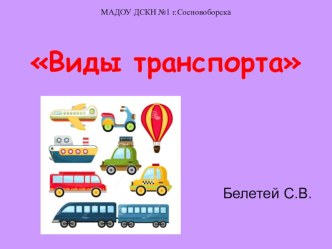 МАДОУ ДСКН №1 г.Сосновоборска

«Виды транспорта»

Белетей С.В.